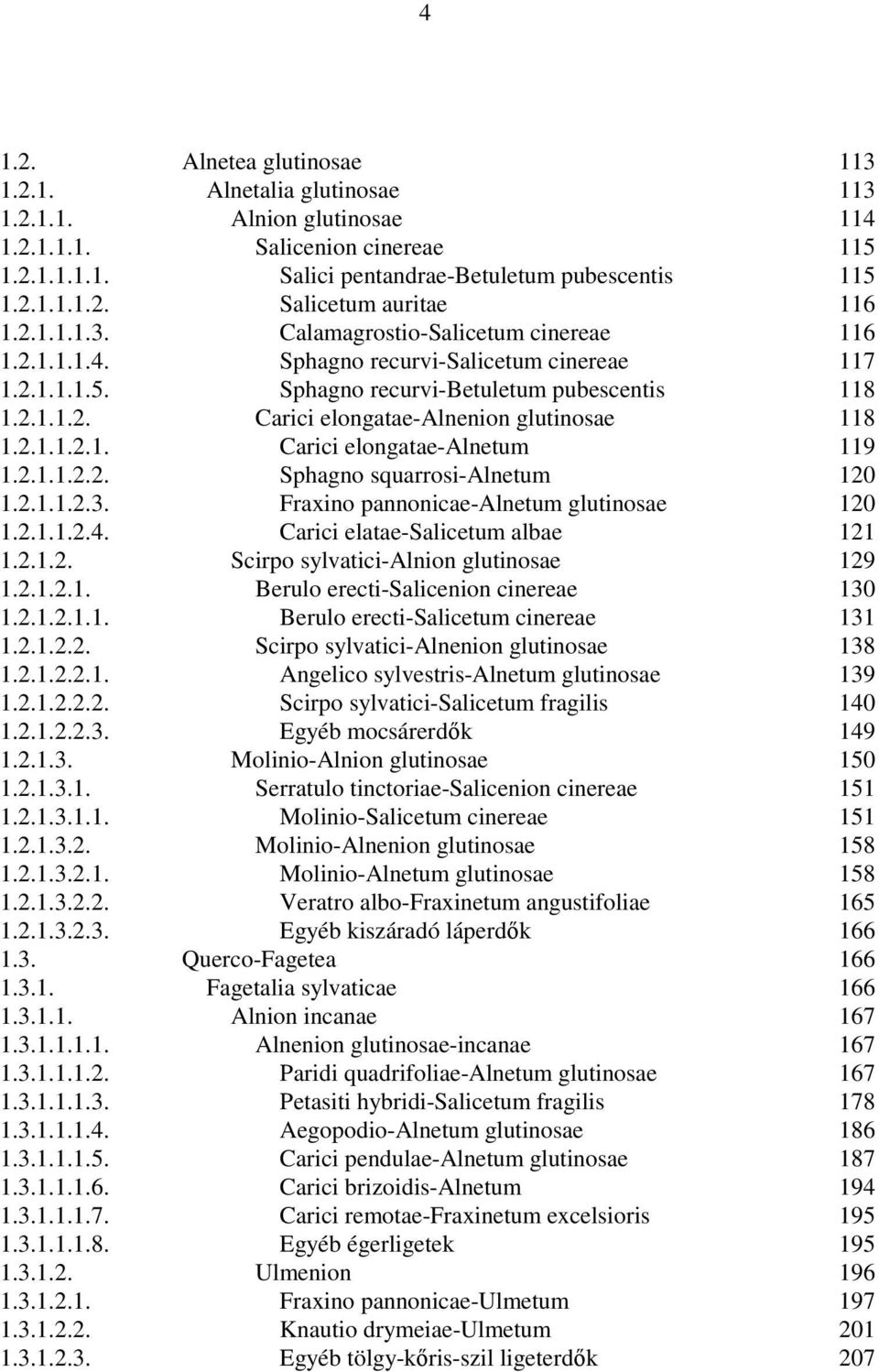 4

1.2. Alnetea glutinosae 113
1.2.1. Alnetalia glutinosae 113
1.2.1.1. Alnion glutinosae 114
1.2.1.1.1. Salicenion cinereae 115
1.2.1.1.1.1. Salici pentandrae-Betuletum pubescentis 115
1.2.1.1.1.2. Salicetum auritae 116
1.2.1.1.1.3. Calamagrostio-Salicetum cinereae 116
1.2.1.1.1.4. Sphagno recurvi-Salicetum cinereae 117
1.2.1.1.1.5. Sphagno recurvi-Betuletum pubescentis 118
1.2.1.1.2. Carici elongatae-Alnenion glutinosae 118
1.2.1.1.2.1. Carici elongatae-Alnetum 119
1.2.1.1.2.2. Sphagno squarrosi-Alnetum 120
1.2.1.1.2.3. Fraxino pannonicae-Alnetum glutinosae 120
1.2.1.1.2.4. Carici elatae-Salicetum albae 121
1.2.1.2. Scirpo sylvatici-Alnion glutinosae 129
1.2.1.2.1. Berulo erecti-Salicenion cinereae 130
1.2.1.2.1.1. Berulo erecti-Salicetum cinereae 131
1.2.1.2.2. Scirpo sylvatici-Alnenion glutinosae 138
1.2.1.2.2.1. Angelico sylvestris-Alnetum glutinosae 139
1.2.1.2.2.2. Scirpo sylvatici-Salicetum fragilis 140
1.2.1.2.2.3. Egyéb mocsárerdők 149
1.2.1.3. Molinio-Alnion glutinosae 150
1.2.1.3.1. Serratulo tinctoriae-Salicenion cinereae 151
1.2.1.3.1.1. Molinio-Salicetum cinereae 151
1.2.1.3.2. Molinio-Alnenion glutinosae 158
1.2.1.3.2.1. Molinio-Alnetum glutinosae 158
1.2.1.3.2.2. Veratro albo-Fraxinetum angustifoliae 165
1.2.1.3.2.3. Egyéb kiszáradó láperdők 166
1.3. Querco-Fagetea 166
1.3.1. Fagetalia sylvaticae 166
1.3.1.1. Alnion incanae 167
1.3.1.1.1.1. Alnenion glutinosae-incanae 167
1.3.1.1.1.2. Paridi quadrifoliae-Alnetum glutinosae 167
1.3.1.1.1.3. Petasiti hybridi-Salicetum fragilis 178
1.3.1.1.1.4. Aegopodio-Alnetum glutinosae 186
1.3.1.1.1.5. Carici pendulae-Alnetum glutinosae 187
1.3.1.1.1.6. Carici brizoidis-Alnetum 194
1.3.1.1.1.7. Carici remotae-Fraxinetum excelsioris 195
1.3.1.1.1.8. Egyéb égerligetek 195
1.3.1.2. Ulmenion 196
1.3.1.2.1. Fraxino pannonicae-Ulmetum 197
1.3.1.2.2. Knautio drymeiae-Ulmetum 201
1.3.1.2.3. Egyéb tölgy-kőris-szil ligeterdők 207